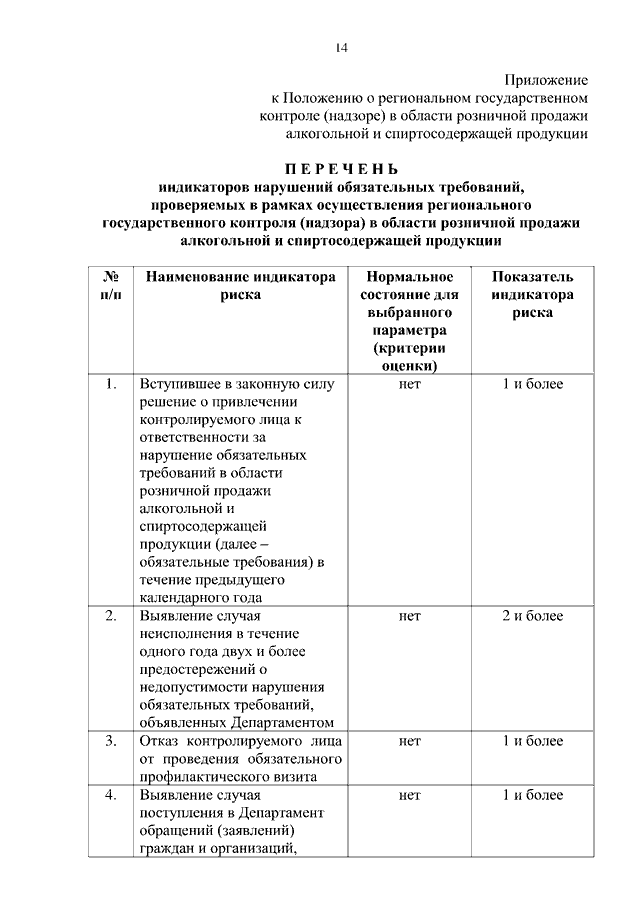 14

Приложение
к Положению о региональном государственном контроле (надзоре) в области розничной продажи алкогольной и спиртосодержащей продукции

П Е Р Е Ч Е Н Ь
индикаторов нарушений обязательных требований, проверяемых в рамках осуществления регионального государственного контроля (надзора) в области розничной продажи алкогольной и спиртосодержащей продукции

| № п/п | Наименование индикатора риска | Нормальное состояние для выбранного параметра (критерии оценки) | Показатель индикатора риска |
|---|---|---|---|
| 1. | Вступившее в законную силу решение о привлечении контролируемого лица к ответственности за нарушение обязательных требований в области розничной продажи алкогольной и спиртосодержащей продукции (далее – обязательные требования) в течение предыдущего календарного года | нет | 1 и более |
| 2. | Выявление случая неисполнения в течение одного года двух и более предостережений о недопустимости нарушения обязательных требований, объявленных Департаментом | нет | 2 и более |
| 3. | Отказ контролируемого лица от проведения обязательного профилактического визита | нет | 1 и более |
| 4. | Выявление случая поступления в Департамент обращений (заявлений) граждан и организаций, | нет | 1 и более |